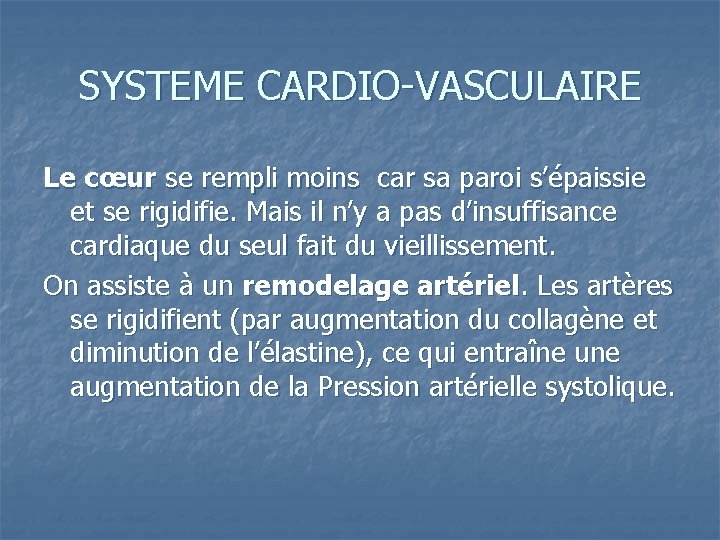 SYSTEME CARDIO-VASCULAIRE

Le cœur se rempli moins car sa paroi s'épaissie et se rigidifie. Mais il n'y a pas d'insuffisance cardiaque du seul fait du vieillissement.

On assiste à un remodelage artériel. Les artères se rigidifient (par augmentation du collagène et diminution de l'élastine), ce qui entraîne une augmentation de la Pression artérielle systolique.